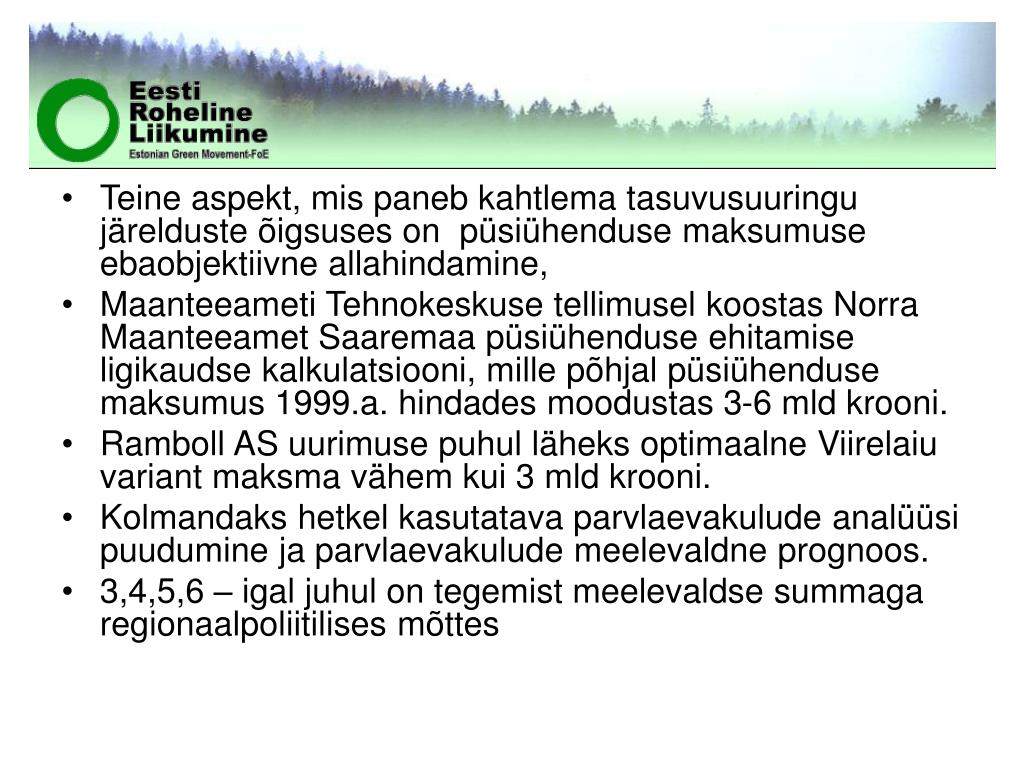 Eesti
Roheline
Liikumine
Estonian Green Movement-FoE

• Teine aspekt, mis paneb kahtlema tasuvusuuringu järelduste õigsuses on püsiühenduse maksumuse ebaobjektiivne allahindamine,
• Maanteeameti Tehnokeskuse tellimusel koostas Norra Maanteeamet Saaremaa püsiühenduse ehitamise ligikaudse kalkulatsiooni, mille põhjal püsiühenduse maksumus 1999.a. hindades moodustas 3-6 mld krooni.
• Ramboll AS uurimuse puhul läheks optimaalne Viirelaiu variant maksma vähem kui 3 mld krooni.
• Kolmandaks hetkel kasutatava parvlaevakulude analüüsi puudumine ja parvlaevakulude meelevaldne prognoos.
• 3,4,5,6 – igal juhul on tegemist meelevaldse summaga regionaalpoliitilises mõttes